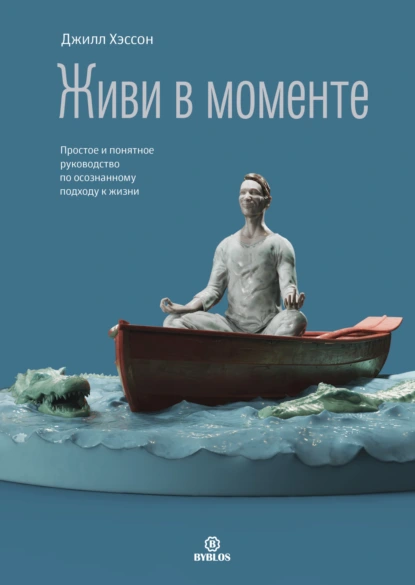 Джилл Хэссон

Живи в моменте

Простое и понятное руководство по осознанному подходу к жизни

B
BYBLOS